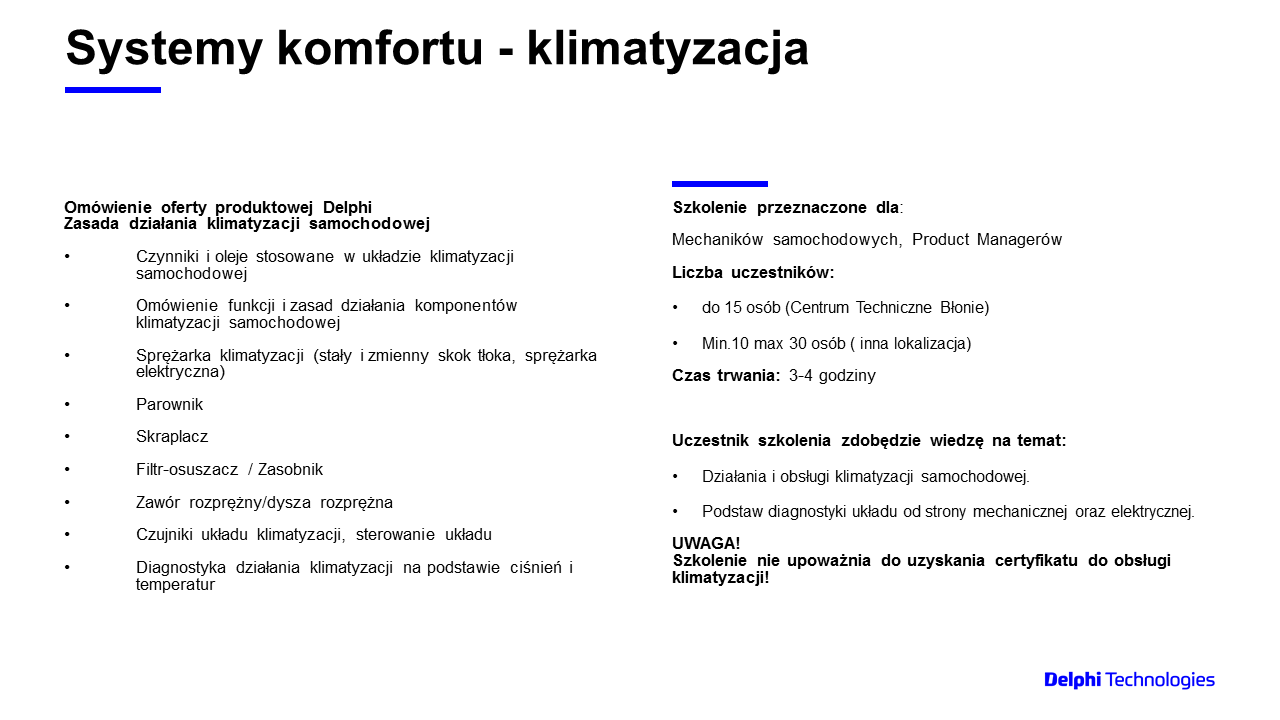 Systemy komfortu - klimatyzacja

Omówienie oferty produktowej Delphi
Zasada działania klimatyzacji samochodowej

• Czynniki i oleje stosowane w układzie klimatyzacji samochodowej

• Omówienie funkcji i zasad działania komponentów klimatyzacji samochodowej

• Sprężarka klimatyzacji (stały i zmienny skok tłoka, sprężarka elektryczna)

• Parownik

• Skraplacz

• Filtr-osuszacz / Zasobnik

• Zawór rozprężny/dysza rozprężna

• Czujniki układu klimatyzacji, sterowanie układu

• Diagnostyka działania klimatyzacji na podstawie ciśnień i temperatur

Szkolenie przeznaczone dla:

Mechaników samochodowych, Product Managerów

Liczba uczestników:

• do 15 osób (Centrum Techniczne Błonie)

• Min.10 max 30 osób ( inna lokalizacja)

Czas trwania: 3-4 godziny

Uczestnik szkolenia zdobędzie wiedzę na temat:

• Działania i obsługi klimatyzacji samochodowej.

• Podstaw diagnostyki układu od strony mechanicznej oraz elektrycznej.

UWAGA!
Szkolenie nie upoważnia do uzyskania certyfikatu do obsługi klimatyzacji!

Delphi Technologies